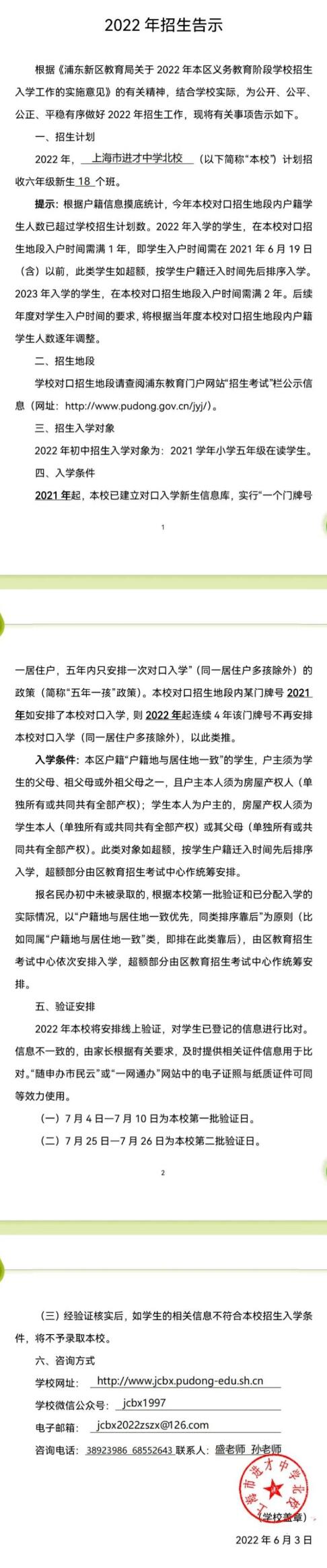 2022 年招生告示

根据《浦东新区教育局关于 2022 年本区义务教育阶段学校招生入学工作的实施意见》的有关精神，结合学校实际，为公开、公平、公正、平稳有序做好 2022 年招生工作，现将有关事项告示如下。

一、招生计划

2022 年，上海市进才中学北校（以下简称“本校”）计划招收六年级新生 18 个班。

提示：根据户籍信息摸底统计，今年本校对口招生地段内户籍学生人数已超过学校招生计划数。2022 年入学的学生，在本校对口招生地段入户时间需满 1 年，即学生入户时间需在 2021 年 6 月 19 日（含）以前，此类学生如超额，按学生户籍迁入时间先后排序入学。2023 年入学的学生，在本校对口招生地段入户时间需满 2 年。后续年度对学生入户时间的要求，将根据当年度本校对口招生地段内户籍学生人数逐年调整。

二、招生地段

学校对口招生地段请查阅浦东教育门户网站“招生考试”栏公示信息（网址：http://www.pudong.gov.cn/jyj/）。

三、招生入学对象

2022 年初中招生入学对象为：2021 学年小学五年级在读学生。

四、入学条件

2021 年起，本校已建立对口入学新生信息库，实行“一个门牌号

1

一居住户，五年内只安排一次对口入学”（同一居住户多孩除外）的政策（简称“五年一孩”政策）。本校对口招生地段内某门牌号 2021 年如安排了本校对口入学，则 2022 年起连续 4 年该门牌号不再安排本校对口入学（同一居住户多孩除外），以此类推。

入学条件：本区户籍“户籍地与居住地一致”的学生，户主须为学生的父母、祖父母或外祖父母之一，且户主本人须为房屋产权人（单独所有或共同共有全部产权）；学生本人为户主的，房屋产权人须为学生本人（单独所有或共同共有全部产权）或其父母（单独所有或共同共有全部产权）。此类对象如超额，按学生户籍迁入时间先后排序入学，超额部分由区教育招生考试中心作统筹安排。

报名民办初中未被录取的，根据本校第一批验证和已分配入学的实际情况，以“户籍地与居住地一致优先，同类排序靠后”为原则（比如同属“户籍地与居住地一致”类，即排在此类靠后），由区教育招生考试中心依次安排入学，超额部分由区教育招生考试中心作统筹安排。

五、验证安排

2022 年本校将安排线上验证，对学生已登记的信息进行比对。信息不一致的，由家长根据有关要求，及时提供相关证件信息用于比对。“随申办市民云”或“一网通办”网站中的电子证照与纸质证件可同等效力使用。

（一）7 月 4 日—7 月 10 日为本校第一批验证日。

（二）7 月 25 日—7 月 26 日为本校第二批验证日。

2

（三）经验证核实后，如学生的相关信息不符合本校招生入学条件，将不予录取本校。

六、咨询方式

学校网址：http://www.jcbx.pudong-edu.sh.cn

学校微信公众号：jcbx1997

电子邮箱：jcbx2022zszx@126.com

咨询电话：38923986 68552643 联系人：盛老师 孙老师

上海市进才中学北校

（学校盖章）

2022 年 6 月 3 日